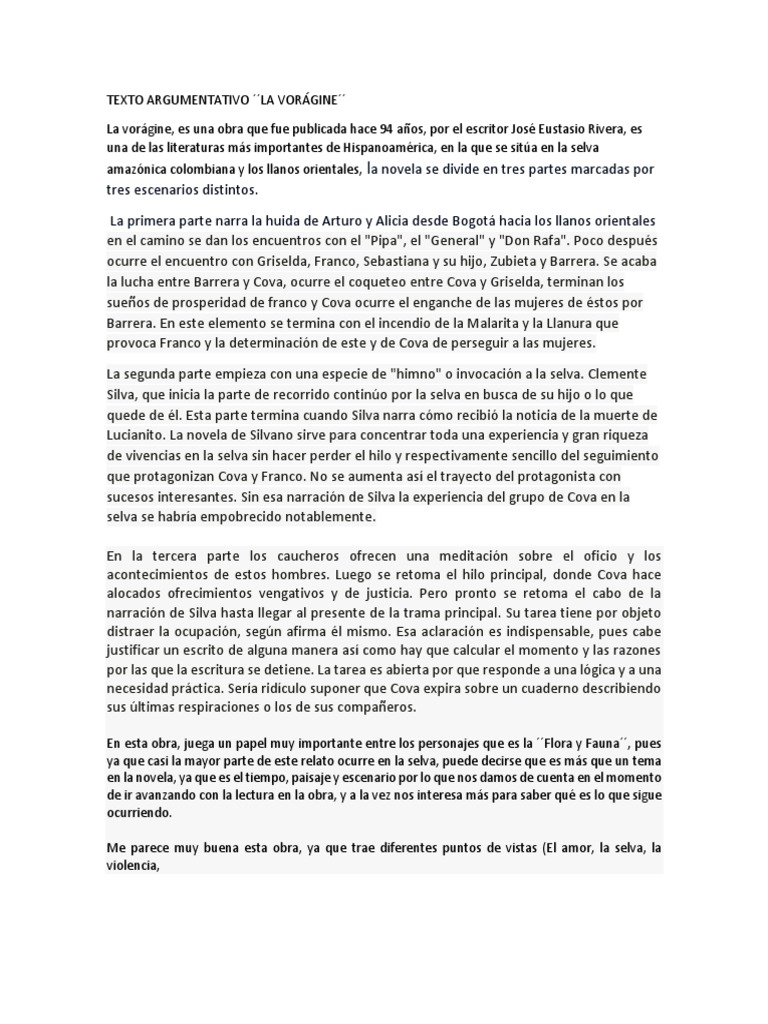 TEXTO ARGUMENTATIVO ´´LA VORÁGINE´´

La vorágine, es una obra que fue publicada hace 94 años, por el escritor José Eustasio Rivera, es una de las literaturas más importantes de Hispanoamérica, en la que se sitúa en la selva amazónica colombiana y los llanos orientales, la novela se divide en tres partes marcadas por tres escenarios distintos.

La primera parte narra la huida de Arturo y Alicia desde Bogotá hacia los llanos orientales en el camino se dan los encuentros con el "Pipa", el "General" y "Don Rafa". Poco después ocurre el encuentro con Griselda, Franco, Sebastiana y su hijo, Zubieta y Barrera. Se acaba la lucha entre Barrera y Cova, ocurre el coqueteo entre Cova y Griselda, terminan los sueños de prosperidad de franco y Cova ocurre el enganche de las mujeres de éstos por Barrera. En este elemento se termina con el incendio de la Malarita y la Llanura que provoca Franco y la determinación de este y de Cova de perseguir a las mujeres.

La segunda parte empieza con una especie de "himno" o invocación a la selva. Clemente Silva, que inicia la parte de recorrido continúo por la selva en busca de su hijo o lo que quede de él. Esta parte termina cuando Silva narra cómo recibió la noticia de la muerte de Lucianito. La novela de Silvano sirve para concentrar toda una experiencia y gran riqueza de vivencias en la selva sin hacer perder el hilo y respectivamente sencillo del seguimiento que protagonizan Cova y Franco. No se aumenta así el trayecto del protagonista con sucesos interesantes. Sin esa narración de Silva la experiencia del grupo de Cova en la selva se habría empobrecido notablemente.

En la tercera parte los caucheros ofrecen una meditación sobre el oficio y los acontecimientos de estos hombres. Luego se retoma el hilo principal, donde Cova hace alocados ofrecimientos vengativos y de justicia. Pero pronto se retoma el cabo de la narración de Silva hasta llegar al presente de la trama principal. Su tarea tiene por objeto distraer la ocupación, según afirma él mismo. Esa aclaración es indispensable, pues cabe justificar un escrito de alguna manera así como hay que calcular el momento y las razones por las que la escritura se detiene. La tarea es abierta por que responde a una lógica y a una necesidad práctica. Sería ridículo suponer que Cova expira sobre un cuaderno describiendo sus últimas respiraciones o los de sus compañeros.

En esta obra, juega un papel muy importante entre los personajes que es la ´´Flora y Fauna´´, pues ya que casi la mayor parte de este relato ocurre en la selva, puede decirse que es más que un tema en la novela, ya que es el tiempo, paisaje y escenario por lo que nos damos de cuenta en el momento de ir avanzando con la lectura en la obra, y a la vez nos interesa más para saber qué es lo que sigue ocurriendo.

Me parece muy buena esta obra, ya que trae diferentes puntos de vistas (El amor, la selva, la violencia,